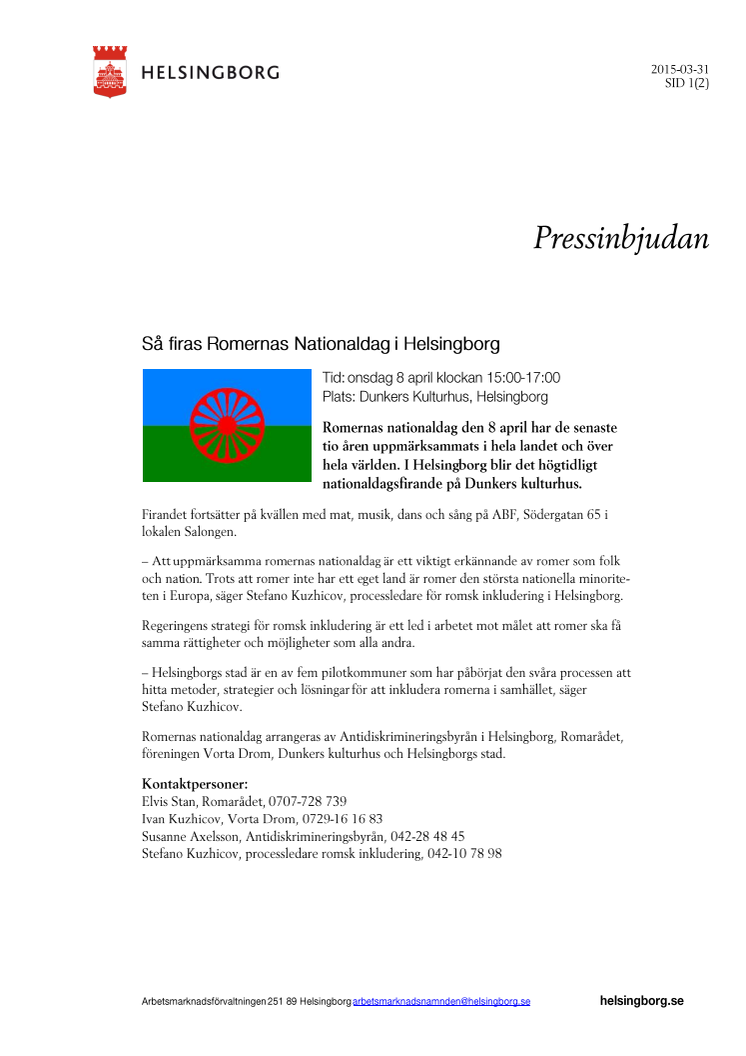 HELSINGBORG

2015-03-31
SID 1(2)

Pressinbjudan

Så firas Romernas Nationaldag i Helsingborg

Tid: onsdag 8 april klockan 15:00-17:00
Plats: Dunkers Kulturhus, Helsingborg

Romernas nationaldag den 8 april har de senaste tio åren uppmärksammats i hela landet och över hela världen. I Helsingborg blir det högtidligt nationaldagsfirande på Dunkers kulturhus.

Firandet fortsätter på kvällen med mat, musik, dans och sång på ABF, Södergatan 65 i lokalen Salongen.

– Att uppmärksamma romernas nationaldag är ett viktigt erkännande av romer som folk och nation. Trots att romer inte har ett eget land är romer den största nationella minoriteten i Europa, säger Stefano Kuzhicov, processledare för romsk inkludering i Helsingborg.

Regeringens strategi för romsk inkludering är ett led i arbetet mot målet att romer ska få samma rättigheter och möjligheter som alla andra.

– Helsingborgs stad är en av fem pilotkommuner som har påbörjat den svåra processen att hitta metoder, strategier och lösningar för att inkludera romerna i samhället, säger Stefano Kuzhicov.

Romernas nationaldag arrangeras av Antidiskrimineringsbyrån i Helsingborg, Romarådet, föreningen Vorta Drom, Dunkers kulturhus och Helsingborgs stad.

Kontaktpersoner:
Elvis Stan, Romarådet, 0707-728 739
Ivan Kuzhicov, Vorta Drom, 0729-16 16 83
Susanne Axelsson, Antidiskrimineringsbyrån, 042-28 48 45
Stefano Kuzhicov, processledare romsk inkludering, 042-10 78 98

Arbetsmarknadsförvaltningen 251 89 Helsingborg arbetsmarknadsnamnden@helsingborg.se helsingborg.se